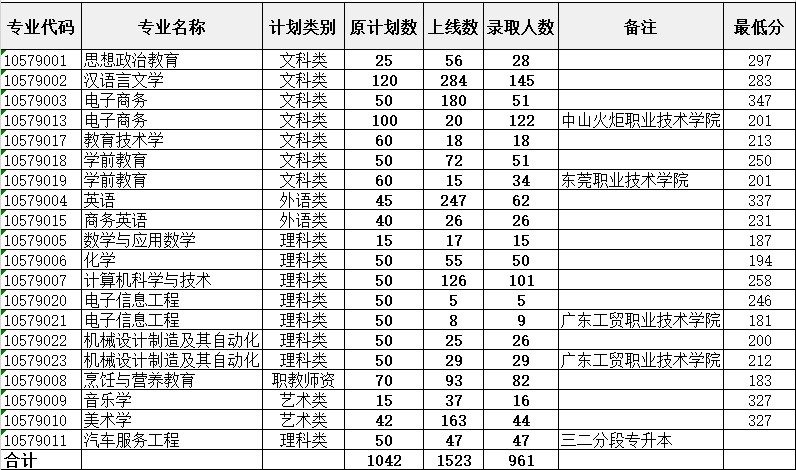 | 专业代码 | 专业名称 | 计划类别 | 原计划数 | 上线数 | 录取人数 | 备注 | 最低分 |
|---|---|---|---|---|---|---|---|
| 10579001 | 思想政治教育 | 文科类 | 25 | 56 | 28 | | 297 |
| 10579002 | 汉语言文学 | 文科类 | 120 | 284 | 145 | | 283 |
| 10579003 | 电子商务 | 文科类 | 50 | 180 | 51 | | 347 |
| 10579013 | 电子商务 | 文科类 | 100 | 20 | 122 | 中山火炬职业技术学院 | 201 |
| 10579017 | 教育技术学 | 文科类 | 60 | 18 | 18 | | 213 |
| 10579018 | 学前教育 | 文科类 | 50 | 72 | 51 | | 250 |
| 10579019 | 学前教育 | 文科类 | 60 | 15 | 34 | 东莞职业技术学院 | 201 |
| 10579004 | 英语 | 外语类 | 45 | 247 | 62 | | 337 |
| 10579015 | 商务英语 | 外语类 | 40 | 26 | 26 | | 231 |
| 10579005 | 数学与应用数学 | 理科类 | 15 | 17 | 15 | | 187 |
| 10579006 | 化学 | 理科类 | 50 | 55 | 50 | | 194 |
| 10579007 | 计算机科学与技术 | 理科类 | 50 | 126 | 101 | | 258 |
| 10579020 | 电子信息工程 | 理科类 | 50 | 5 | 5 | | 246 |
| 10579021 | 电子信息工程 | 理科类 | 50 | 8 | 9 | 广东工贸职业技术学院 | 181 |
| 10579022 | 机械设计制造及其自动化 | 理科类 | 50 | 25 | 26 | | 200 |
| 10579023 | 机械设计制造及其自动化 | 理科类 | 50 | 29 | 29 | 广东工贸职业技术学院 | 212 |
| 10579008 | 烹饪与营养教育 | 职教师资 | 70 | 93 | 82 | | 183 |
| 10579009 | 音乐学 | 艺术类 | 15 | 37 | 16 | | 327 |
| 10579010 | 美术学 | 艺术类 | 42 | 163 | 44 | | 327 |
| 10579011 | 汽车服务工程 | 理科类 | 50 | 47 | 47 | 三二分段专升本 | |
| 合计 | | | 1042 | 1523 | 961 | | |